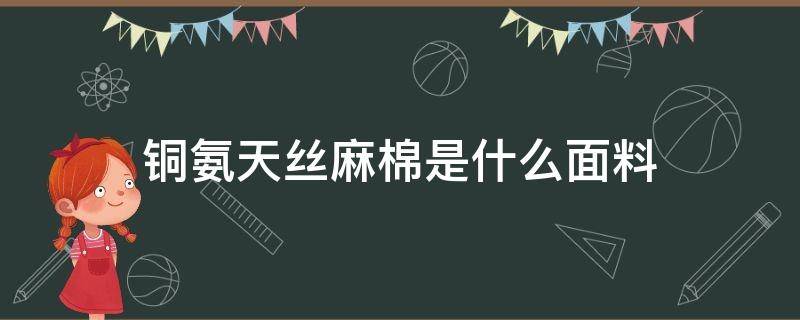 铜氨天丝麻棉是什么面料